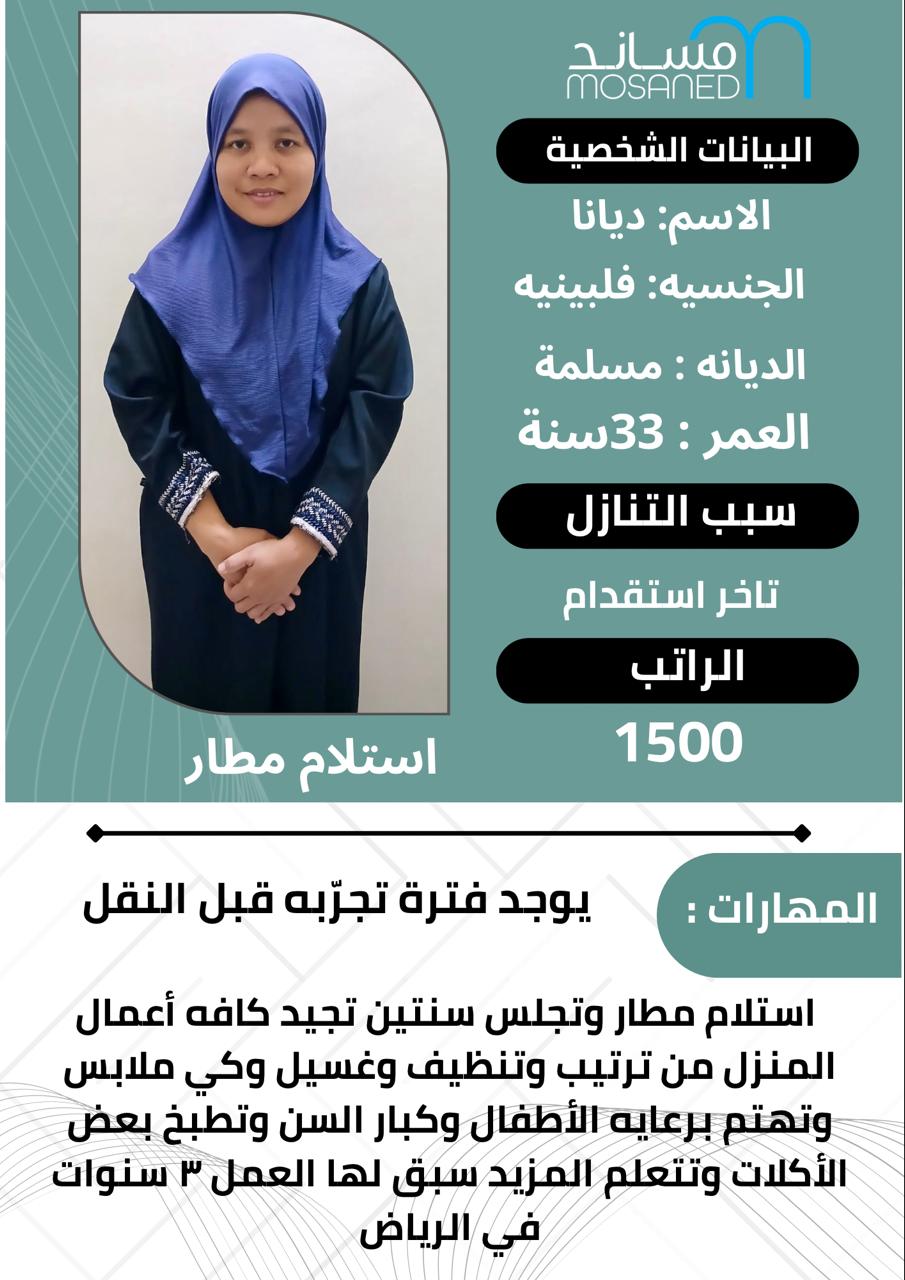 مساند
MOSANED

البيانات الشخصية

الاسم: ديانا

الجنسيه: فلبينيه

الديانه : مسلمة

العمر : 33سنة

سبب التنازل

تاخر استقدام

الراتب

1500

استلام مطار

المهارات :

يوجد فترة تجرّبه قبل النقل

استلام مطار وتجلس سنتين تجيد كافه أعمال المنزل من ترتيب وتنظيف وغسيل وكي ملابس وتهتم برعايه الأطفال وكبار السن وتطبخ بعض الأكلات وتتعلم المزيد سبق لها العمل ٣ سنوات في الرياض